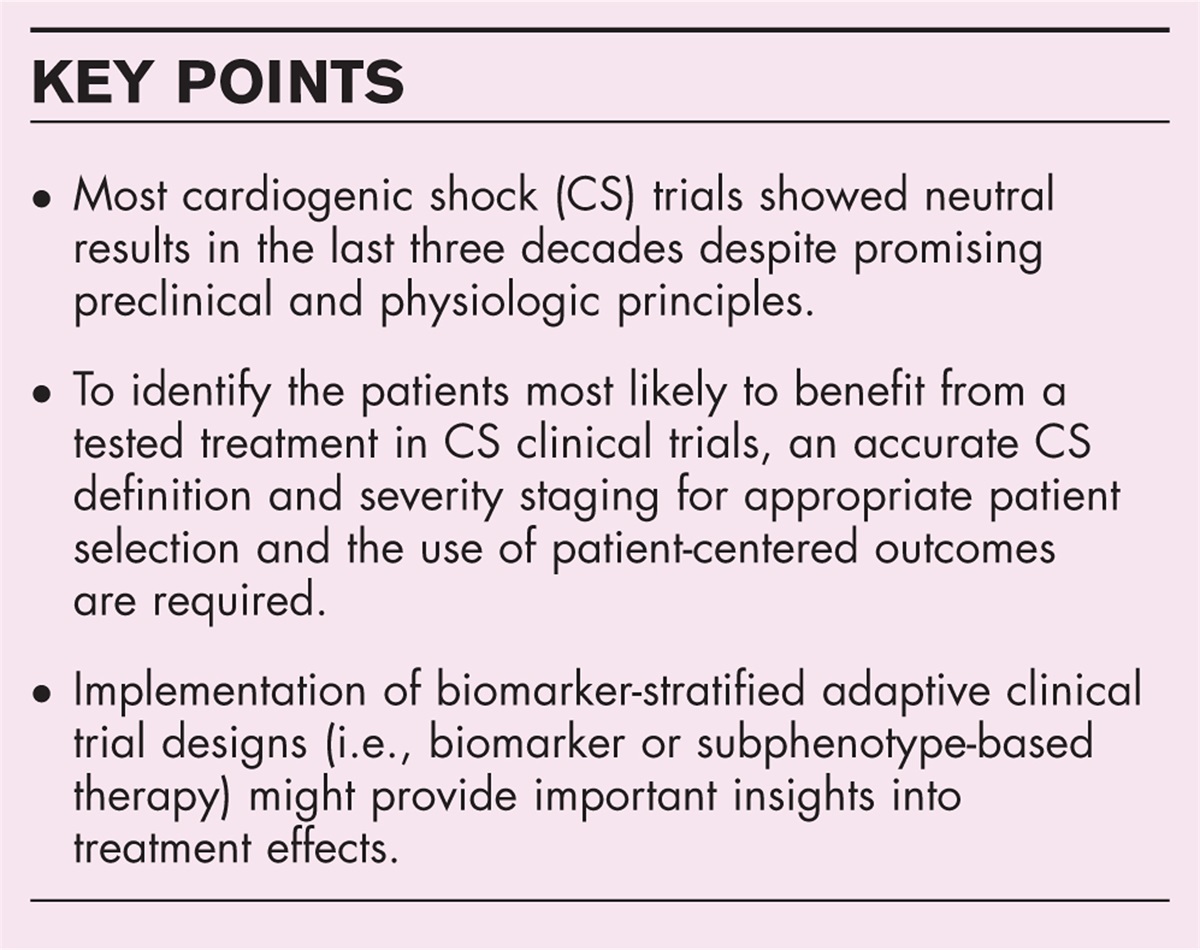 KEY POINTS

• Most cardiogenic shock (CS) trials showed neutral results in the last three decades despite promising preclinical and physiologic principles.

• To identify the patients most likely to benefit from a tested treatment in CS clinical trials, an accurate CS definition and severity staging for appropriate patient selection and the use of patient-centered outcomes are required.

• Implementation of biomarker-stratified adaptive clinical trial designs (i.e., biomarker or subphenotype-based therapy) might provide important insights into treatment effects.